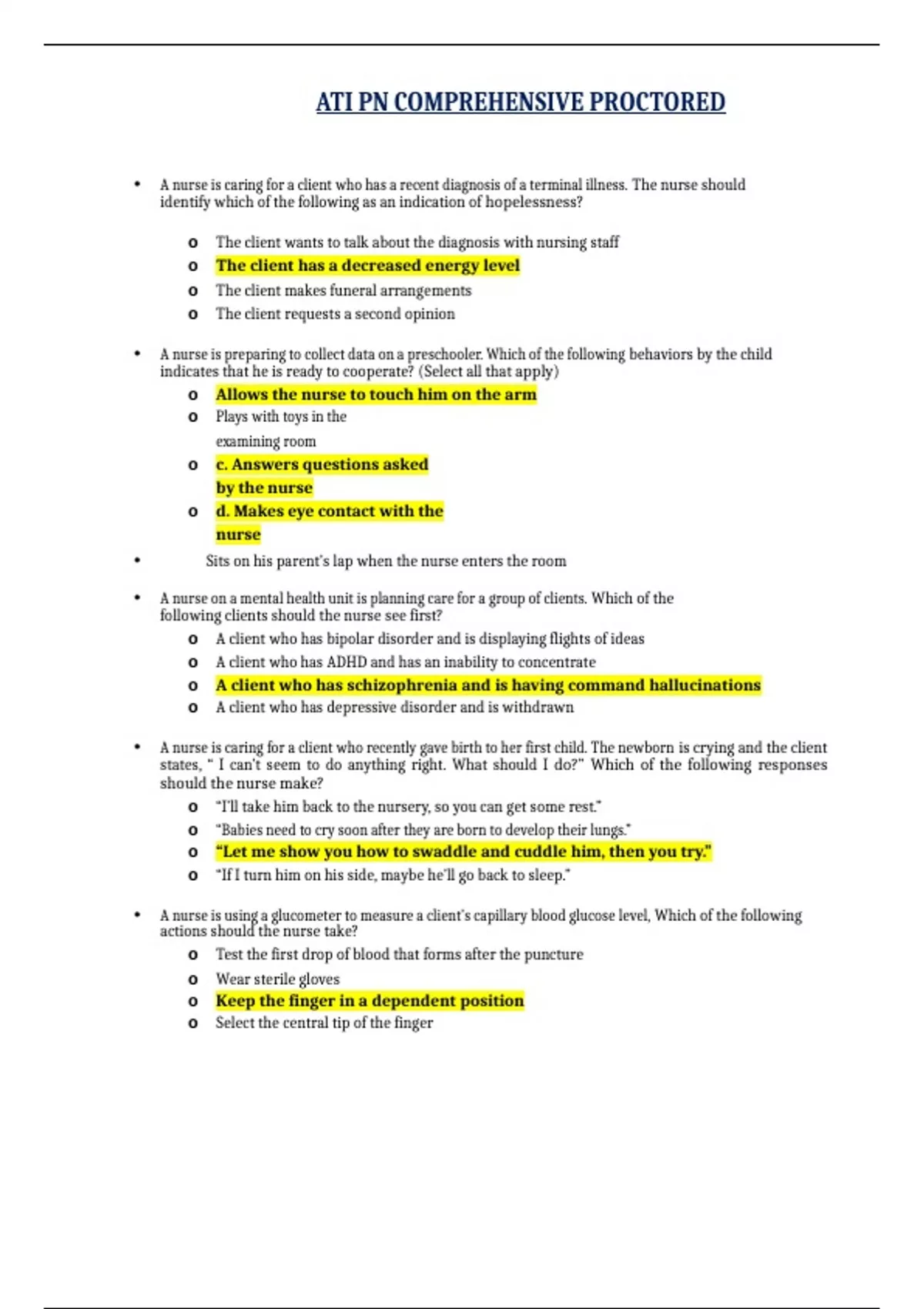 ATI PN COMPREHENSIVE PROCTORED

• A nurse is caring for a client who has a recent diagnosis of a terminal illness. The nurse should identify which of the following as an indication of hopelessness?

o The client wants to talk about the diagnosis with nursing staff
o The client has a decreased energy level
o The client makes funeral arrangements
o The client requests a second opinion

• A nurse is preparing to collect data on a preschooler. Which of the following behaviors by the child indicates that he is ready to cooperate? (Select all that apply)
o Allows the nurse to touch him on the arm
o Plays with toys in the examining room
o c. Answers questions asked by the nurse
o d. Makes eye contact with the nurse
• Sits on his parent's lap when the nurse enters the room

• A nurse on a mental health unit is planning care for a group of clients. Which of the following clients should the nurse see first?
o A client who has bipolar disorder and is displaying flights of ideas
o A client who has ADHD and has an inability to concentrate
o A client who has schizophrenia and is having command hallucinations
o A client who has depressive disorder and is withdrawn

• A nurse is caring for a client who recently gave birth to her first child. The newborn is crying and the client states, " I can't seem to do anything right. What should I do?" Which of the following responses should the nurse make?
o "I'll take him back to the nursery, so you can get some rest."
o "Babies need to cry soon after they are born to develop their lungs."
o "Let me show you how to swaddle and cuddle him, then you try."
o "If I turn him on his side, maybe he'll go back to sleep."

• A nurse is using a glucometer to measure a client's capillary blood glucose level, Which of the following actions should the nurse take?
o Test the first drop of blood that forms after the puncture
o Wear sterile gloves
o Keep the finger in a dependent position
o Select the central tip of the finger